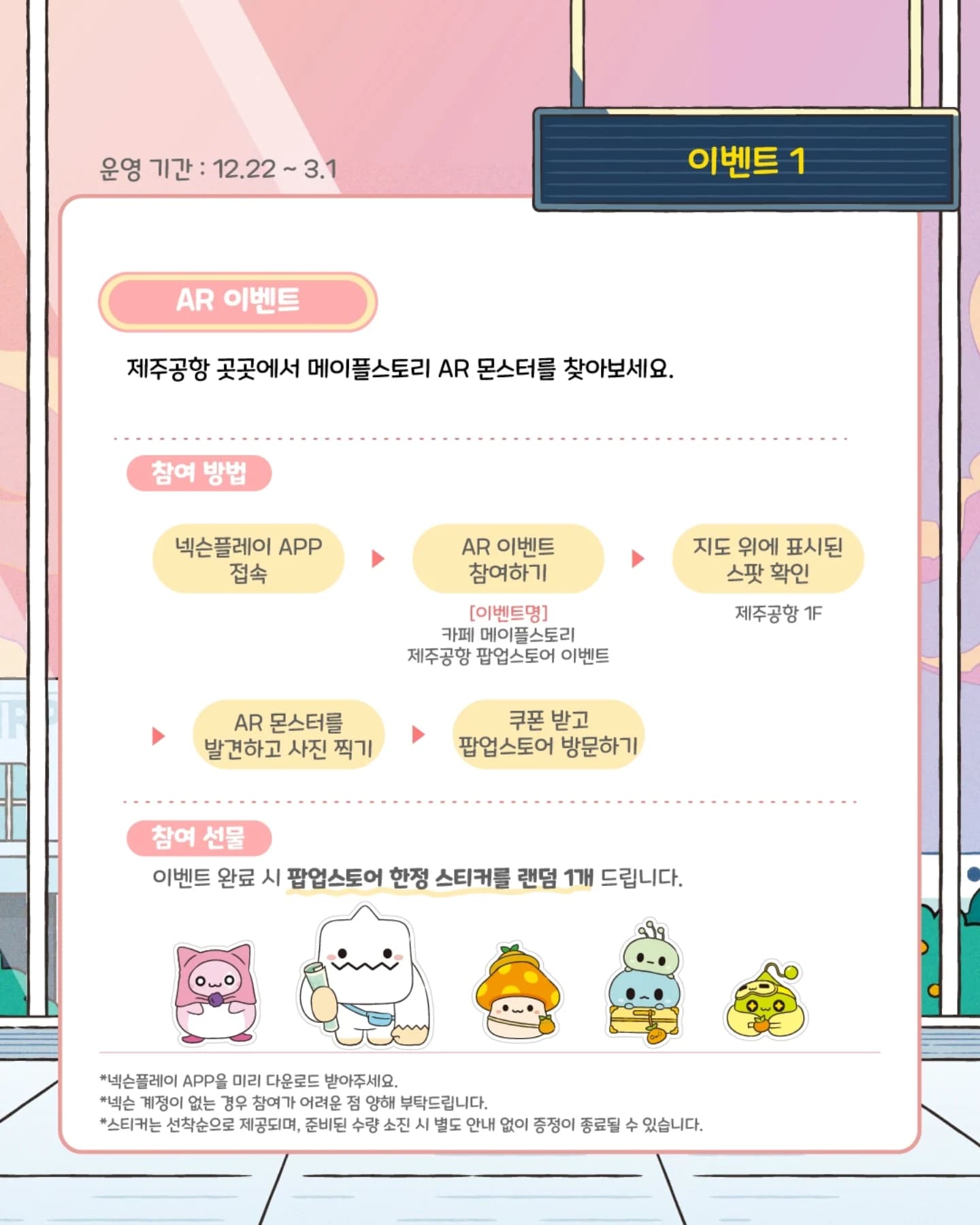 운영 기간 : 12.22 ~ 3.1

이벤트 1

AR 이벤트

제주공항 곳곳에서 메이플스토리 AR 몬스터를 찾아보세요.

참여 방법

넥슨플레이 APP 접속

▶

AR 이벤트 참여하기

[이벤트명]
카페 메이플스토리
제주공항 팝업스토어 이벤트

▶

지도 위에 표시된 스팟 확인

제주공항 1F

▶

AR 몬스터를 발견하고 사진 찍기

▶

쿠폰 받고 팝업스토어 방문하기

참여 선물

이벤트 완료 시 팝업스토어 한정 스티커를 랜덤 1개 드립니다.

*넥슨플레이 APP을 미리 다운로드 받아주세요.
*넥슨 계정이 없는 경우 참여가 어려운 점 양해 부탁드립니다.
*스티커는 선착순으로 제공되며, 준비된 수량 소진 시 별도 안내 없이 증정이 종료될 수 있습니다.